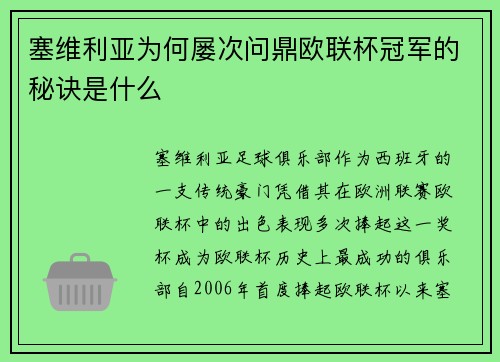 塞维利亚为何屡次问鼎欧联杯冠军的秘诀是什么

塞维利亚足球俱乐部作为西班牙的一支传统豪门凭借其在欧洲联赛欧联杯中的出色表现多次捧起这一奖杯成为欧联杯历史上最成功的俱乐部自2006年首度捧起欧联杯以来塞